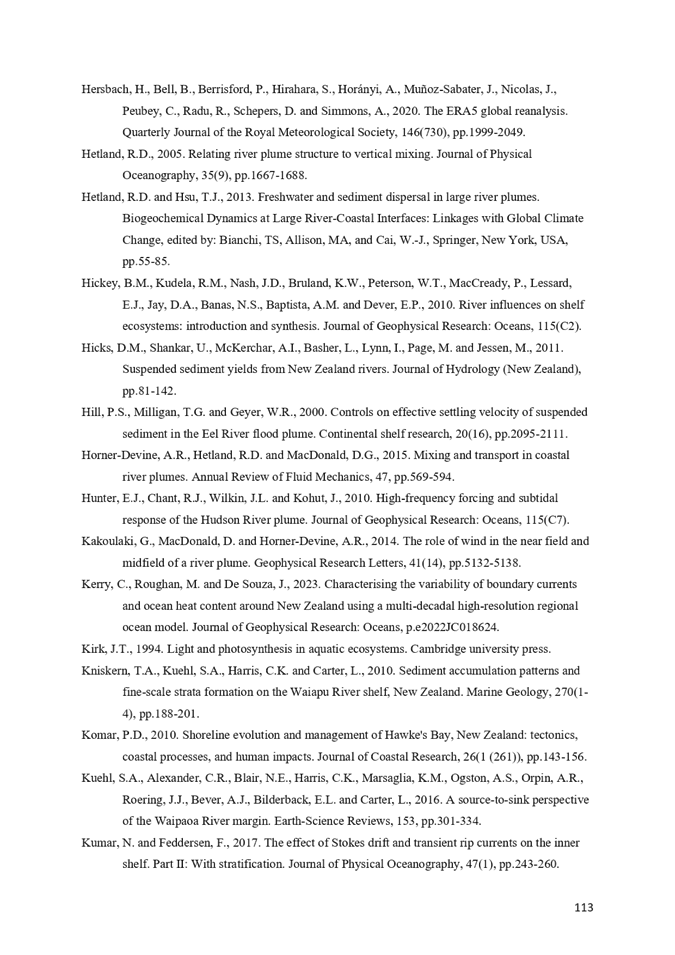 Hersbach, H., Bell, B., Berrisford, P., Hirahara, S., Horányi, A., Muñoz-Sabater, J., Nicolas, J., Peubey, C., Radu, R., Schepers, D. and Simmons, A., 2020. The ERA5 global reanalysis. Quarterly Journal of the Royal Meteorological Society, 146(730), pp.1999-2049.

Hetland, R.D., 2005. Relating river plume structure to vertical mixing. Journal of Physical Oceanography, 35(9), pp.1667-1688.

Hetland, R.D. and Hsu, T.J., 2013. Freshwater and sediment dispersal in large river plumes. Biogeochemical Dynamics at Large River-Coastal Interfaces: Linkages with Global Climate Change, edited by: Bianchi, TS, Allison, MA, and Cai, W.-J., Springer, New York, USA, pp.55-85.

Hickey, B.M., Kudela, R.M., Nash, J.D., Bruland, K.W., Peterson, W.T., MacCready, P., Lessard, E.J., Jay, D.A., Banas, N.S., Baptista, A.M. and Dever, E.P., 2010. River influences on shelf ecosystems: introduction and synthesis. Journal of Geophysical Research: Oceans, 115(C2).

Hicks, D.M., Shankar, U., McKerchar, A.I., Basher, L., Lynn, I., Page, M. and Jessen, M., 2011. Suspended sediment yields from New Zealand rivers. Journal of Hydrology (New Zealand), pp.81-142.

Hill, P.S., Milligan, T.G. and Geyer, W.R., 2000. Controls on effective settling velocity of suspended sediment in the Eel River flood plume. Continental shelf research, 20(16), pp.2095-2111.

Horner-Devine, A.R., Hetland, R.D. and MacDonald, D.G., 2015. Mixing and transport in coastal river plumes. Annual Review of Fluid Mechanics, 47, pp.569-594.

Hunter, E.J., Chant, R.J., Wilkin, J.L. and Kohut, J., 2010. High-frequency forcing and subtidal response of the Hudson River plume. Journal of Geophysical Research: Oceans, 115(C7).

Kakoulaki, G., MacDonald, D. and Horner-Devine, A.R., 2014. The role of wind in the near field and midfield of a river plume. Geophysical Research Letters, 41(14), pp.5132-5138.

Kerry, C., Roughan, M. and De Souza, J., 2023. Characterising the variability of boundary currents and ocean heat content around New Zealand using a multi-decadal high-resolution regional ocean model. Journal of Geophysical Research: Oceans, p.e2022JC018624.

Kirk, J.T., 1994. Light and photosynthesis in aquatic ecosystems. Cambridge university press.

Kniskern, T.A., Kuehl, S.A., Harris, C.K. and Carter, L., 2010. Sediment accumulation patterns and fine-scale strata formation on the Waiapu River shelf, New Zealand. Marine Geology, 270(1-4), pp.188-201.

Komar, P.D., 2010. Shoreline evolution and management of Hawke's Bay, New Zealand: tectonics, coastal processes, and human impacts. Journal of Coastal Research, 26(1 (261)), pp.143-156.

Kuehl, S.A., Alexander, C.R., Blair, N.E., Harris, C.K., Marsaglia, K.M., Ogston, A.S., Orpin, A.R., Roering, J.J., Bever, A.J., Bilderback, E.L. and Carter, L., 2016. A source-to-sink perspective of the Waipaoa River margin. Earth-Science Reviews, 153, pp.301-334.

Kumar, N. and Feddersen, F., 2017. The effect of Stokes drift and transient rip currents on the inner shelf. Part II: With stratification. Journal of Physical Oceanography, 47(1), pp.243-260.

113